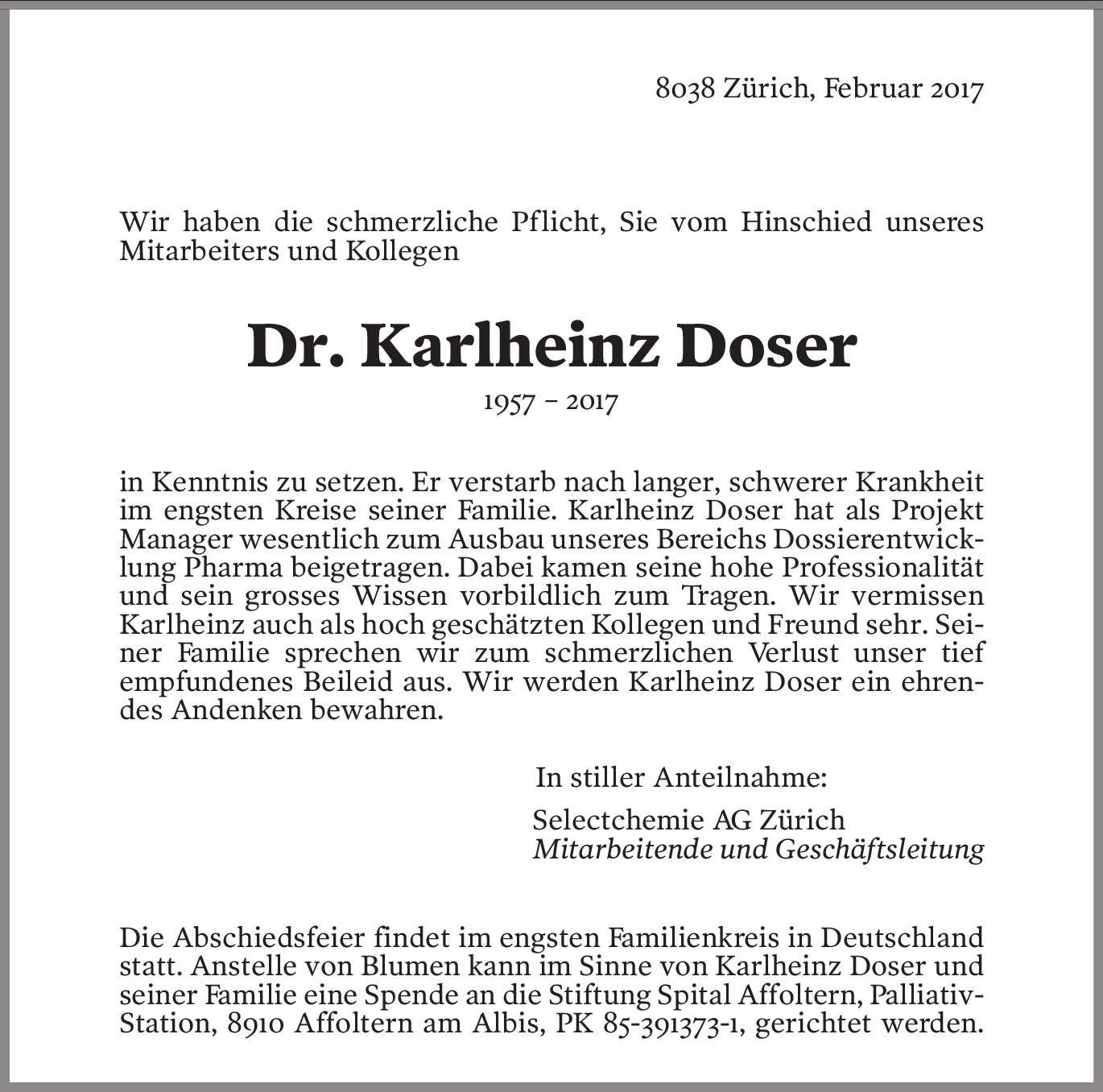 8038 Zürich, Februar 2017

Wir haben die schmerzliche Pflicht, Sie vom Hinschied unseres Mitarbeiters und Kollegen

Dr. Karlheinz Doser

1957 – 2017

in Kenntnis zu setzen. Er verstarb nach langer, schwerer Krankheit im engsten Kreise seiner Familie. Karlheinz Doser hat als Projekt Manager wesentlich zum Ausbau unseres Bereichs Dossierentwicklung Pharma beigetragen. Dabei kamen seine hohe Professionalität und sein grosses Wissen vorbildlich zum Tragen. Wir vermissen Karlheinz auch als hoch geschätzten Kollegen und Freund sehr. Seiner Familie sprechen wir zum schmerzlichen Verlust unser tief empfundenes Beileid aus. Wir werden Karlheinz Doser ein ehrendes Andenken bewahren.

In stiller Anteilnahme:

Selectchemie AG Zürich
Mitarbeitende und Geschäftsleitung

Die Abschiedsfeier findet im engsten Familienkreis in Deutschland statt. Anstelle von Blumen kann im Sinne von Karlheinz Doser und seiner Familie eine Spende an die Stiftung Spital Affoltern, Palliativ-Station, 8910 Affoltern am Albis, PK 85-391373-1, gerichtet werden.